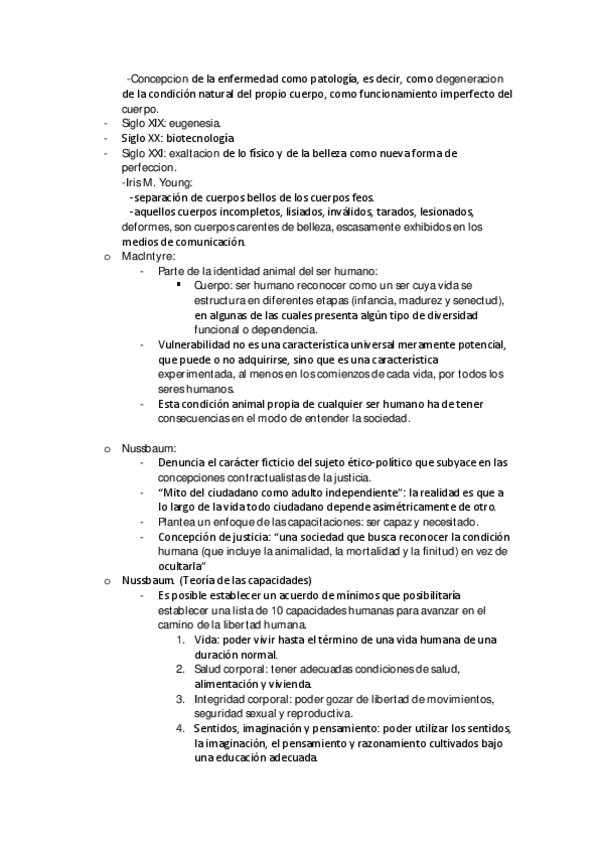 -Concepcion de la enfermedad como patología, es decir, como degeneracion de la condición natural del propio cuerpo, como funcionamiento imperfecto del cuerpo.

- Siglo XIX: eugenesia.
- Siglo XX: biotecnología
- Siglo XXI: exaltacion de lo físico y de la belleza como nueva forma de perfeccion.

-Iris M. Young:
-separación de cuerpos bellos de los cuerpos feos.
-aquellos cuerpos incompletos, lisiados, inválidos, tarados, lesionados, deformes, son cuerpos carentes de belleza, escasamente exhibidos en los medios de comunicación.

o MacIntyre:
- Parte de la identidad animal del ser humano:
  ▪ Cuerpo: ser humano reconocer como un ser cuya vida se estructura en diferentes etapas (infancia, madurez y senectud), en algunas de las cuales presenta algún tipo de diversidad funcional o dependencia.
- Vulnerabilidad no es una característica universal meramente potencial, que puede o no adquirirse, sino que es una característica experimentada, al menos en los comienzos de cada vida, por todos los seres humanos.
- Esta condición animal propia de cualquier ser humano ha de tener consecuencias en el modo de entender la sociedad.

o Nussbaum:
- Denuncia el carácter ficticio del sujeto ético-político que subyace en las concepciones contractualistas de la justicia.
- "Mito del ciudadano como adulto independiente": la realidad es que a lo largo de la vida todo ciudadano depende asimétricamente de otro.
- Plantea un enfoque de las capacitaciones: ser capaz y necesitado.
- Concepción de justicia: "una sociedad que busca reconocer la condición humana (que incluye la animalidad, la mortalidad y la finitud) en vez de ocultarla"

o Nussbaum. (Teoría de las capacidades)
- Es posible establecer un acuerdo de mínimos que posibilitaría establecer una lista de 10 capacidades humanas para avanzar en el camino de la libertad humana.
  1. Vida: poder vivir hasta el término de una vida humana de una duración normal.
  2. Salud corporal: tener adecuadas condiciones de salud, alimentación y vivienda.
  3. Integridad corporal: poder gozar de libertad de movimientos, seguridad sexual y reproductiva.
  4. Sentidos, imaginación y pensamiento: poder utilizar los sentidos, la imaginación, el pensamiento y razonamiento cultivados bajo una educación adecuada.